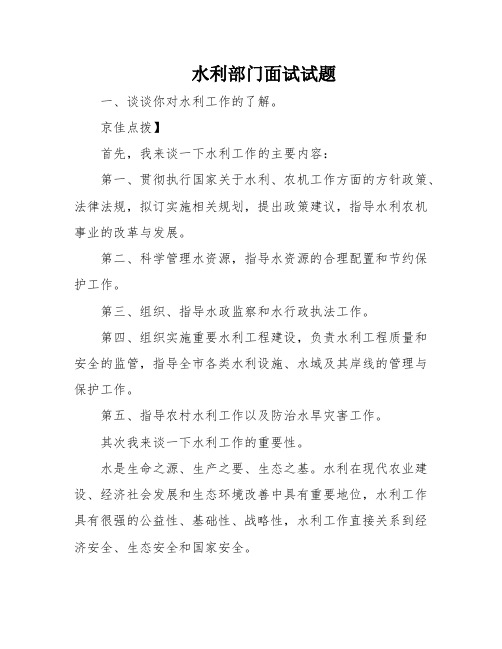 水利部门面试试题

一、谈谈你对水利工作的了解。

京佳点拨】

首先，我来谈一下水利工作的主要内容：

第一、贯彻执行国家关于水利、农机工作方面的方针政策、法律法规，拟订实施相关规划，提出政策建议，指导水利农机事业的改革与发展。

第二、科学管理水资源，指导水资源的合理配置和节约保护工作。

第三、组织、指导水政监察和水行政执法工作。

第四、组织实施重要水利工程建设，负责水利工程质量和安全的监管，指导全市各类水利设施、水域及其岸线的管理与保护工作。

第五、指导农村水利工作以及防治水旱灾害工作。

其次我来谈一下水利工作的重要性。

水是生命之源、生产之要、生态之基。水利在现代农业建设、经济社会发展和生态环境改善中具有重要地位，水利工作具有很强的公益性、基础性、战略性，水利工作直接关系到经济安全、生态安全和国家安全。